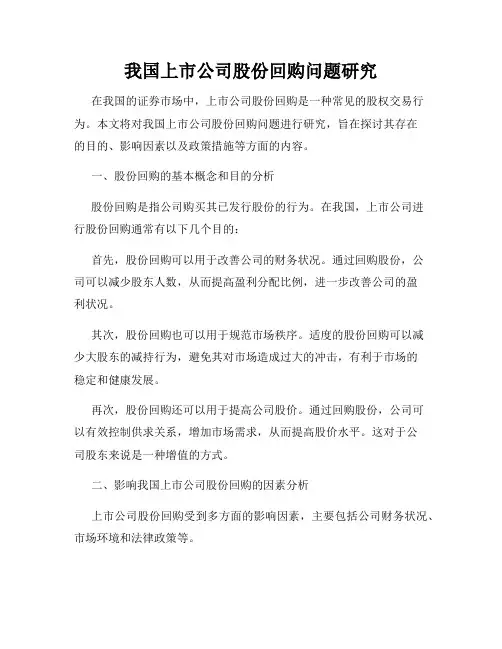 我国上市公司股份回购问题研究

在我国的证券市场中，上市公司股份回购是一种常见的股权交易行为。本文将对我国上市公司股份回购问题进行研究，旨在探讨其存在的目的、影响因素以及政策措施等方面的内容。

一、股份回购的基本概念和目的分析

股份回购是指公司购买其已发行股份的行为。在我国，上市公司进行股份回购通常有以下几个目的：

首先，股份回购可以用于改善公司的财务状况。通过回购股份，公司可以减少股东人数，从而提高盈利分配比例，进一步改善公司的盈利状况。

其次，股份回购也可以用于规范市场秩序。适度的股份回购可以减少大股东的减持行为，避免其对市场造成过大的冲击，有利于市场的稳定和健康发展。

再次，股份回购还可以用于提高公司股价。通过回购股份，公司可以有效控制供求关系，增加市场需求，从而提高股价水平。这对于公司股东来说是一种增值的方式。

二、影响我国上市公司股份回购的因素分析

上市公司股份回购受到多方面的影响因素，主要包括公司财务状况、市场环境和法律政策等。